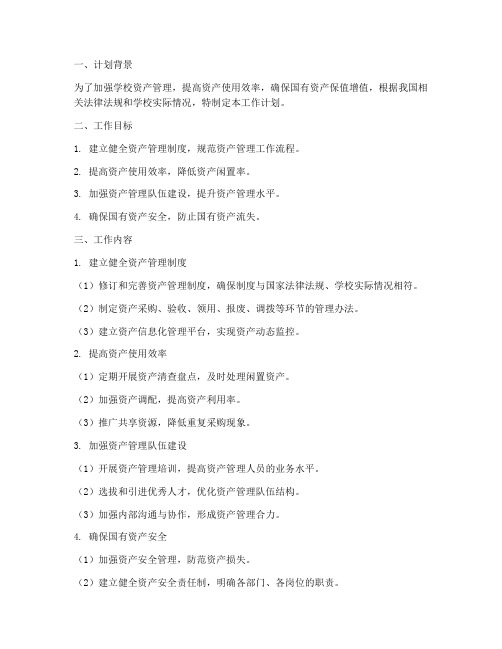 一、计划背景

为了加强学校资产管理，提高资产使用效率，确保国有资产保值增值，根据我国相关法律法规和学校实际情况，特制定本工作计划。

二、工作目标

1. 建立健全资产管理制度，规范资产管理工作流程。

2. 提高资产使用效率，降低资产闲置率。

3. 加强资产管理队伍建设，提升资产管理水平。

4. 确保国有资产安全，防止国有资产流失。

三、工作内容

1. 建立健全资产管理制度

（1）修订和完善资产管理制度，确保制度与国家法律法规、学校实际情况相符。

（2）制定资产采购、验收、领用、报废、调拨等环节的管理办法。

（3）建立资产信息化管理平台，实现资产动态监控。

2. 提高资产使用效率

（1）定期开展资产清查盘点，及时处理闲置资产。

（2）加强资产调配，提高资产利用率。

（3）推广共享资源，降低重复采购现象。

3. 加强资产管理队伍建设

（1）开展资产管理培训，提高资产管理人员的业务水平。

（2）选拔和引进优秀人才，优化资产管理队伍结构。

（3）加强内部沟通与协作，形成资产管理合力。

4. 确保国有资产安全

（1）加强资产安全管理，防范资产损失。

（2）建立健全资产安全责任制，明确各部门、各岗位的职责。